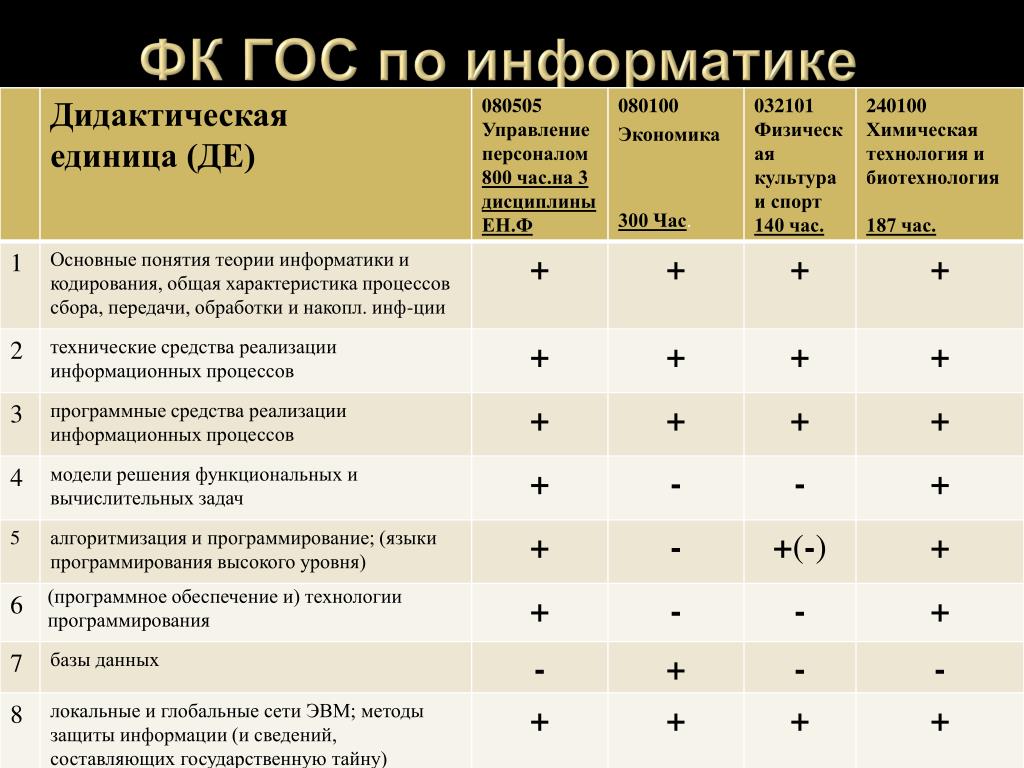 ФК ГОС по информатике

| | Дидактическая единица (ДЕ) | 080505 Управление персоналом 800 час.на 3 дисциплины ЕН.Ф | 080100 Экономика 300 Час. | 032101 Физическая культура и спорт 140 час. | 240100 Химическая технология и биотехнология 187 час. |
|---|---|---|---|---|---|
| 1 | Основные понятия теории информатики и кодирования, общая характеристика процессов сбора, передачи, обработки и накопл. инф-ции | + | + | + | + |
| 2 | технические средства реализации информационных процессов | + | + | + | + |
| 3 | программные средства реализации информационных процессов | + | + | + | + |
| 4 | модели решения функциональных и вычислительных задач | + | - | - | + |
| 5 | алгоритмизация и программирование; (языки программирования высокого уровня) | + | - | +(-) | + |
| 6 | (программное обеспечение и) технологии программирования | + | - | - | + |
| 7 | базы данных | - | + | - | - |
| 8 | локальные и глобальные сети ЭВМ; методы защиты информации (и сведений, составляющих государственную тайну) | + | + | + | + |